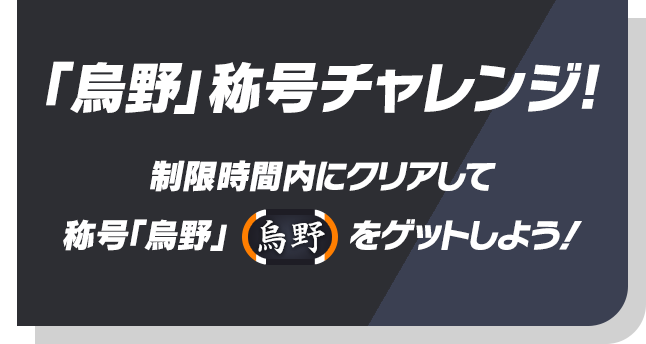 「烏野」称号チャレンジ!

制限時間内にクリアして
称号「烏野」 烏野 をゲットしよう!